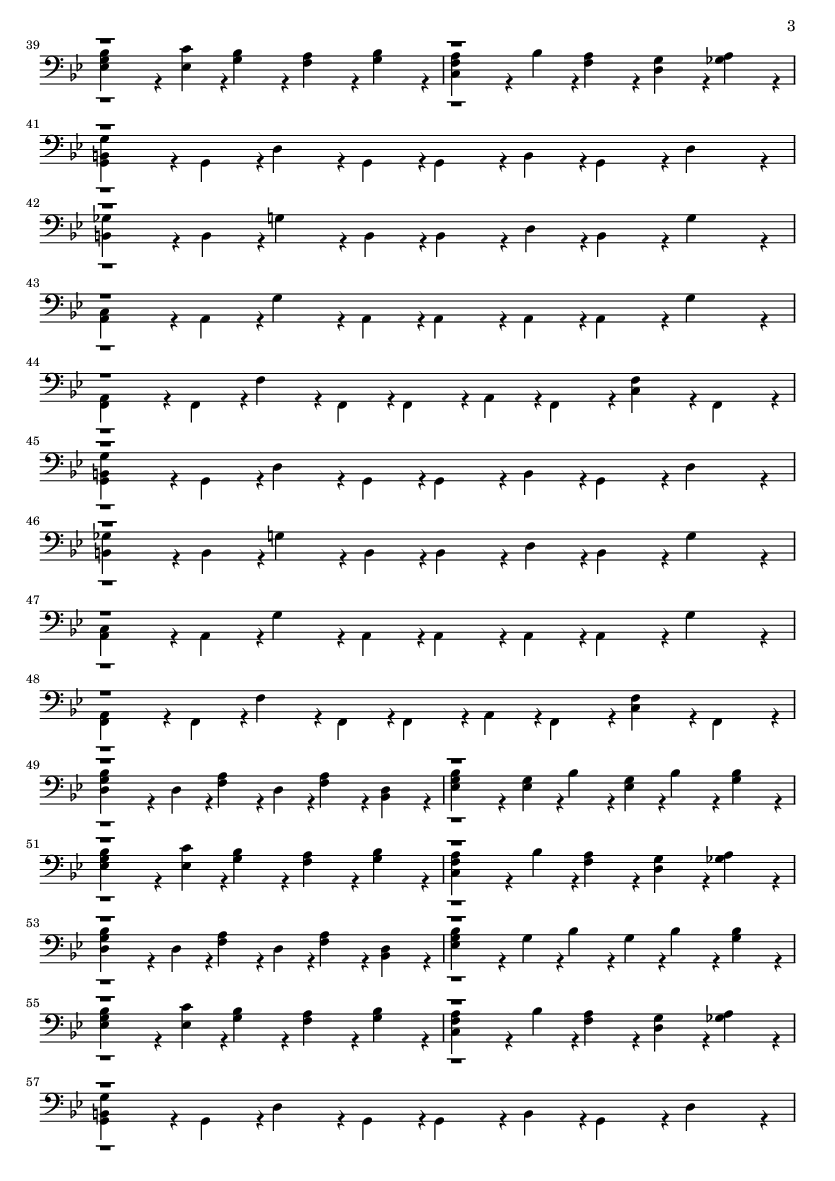 3

39

41

42

43

44

45

46

47

48

49

51

53

55

57